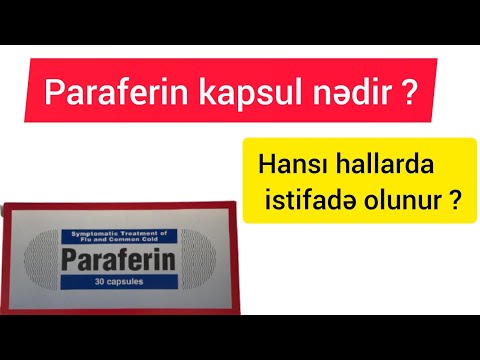 Paraferin kapsul nədir ?

Hansı hallarda istifadə olunur ?

Symptomatic Treatment of Flu and Common Cold

Paraferin

30 capsules